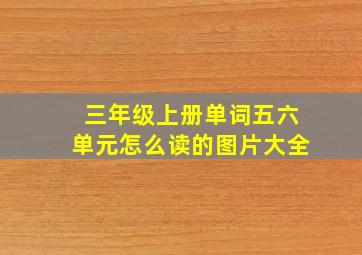 三年级上册单词五六单元怎么读的图片大全